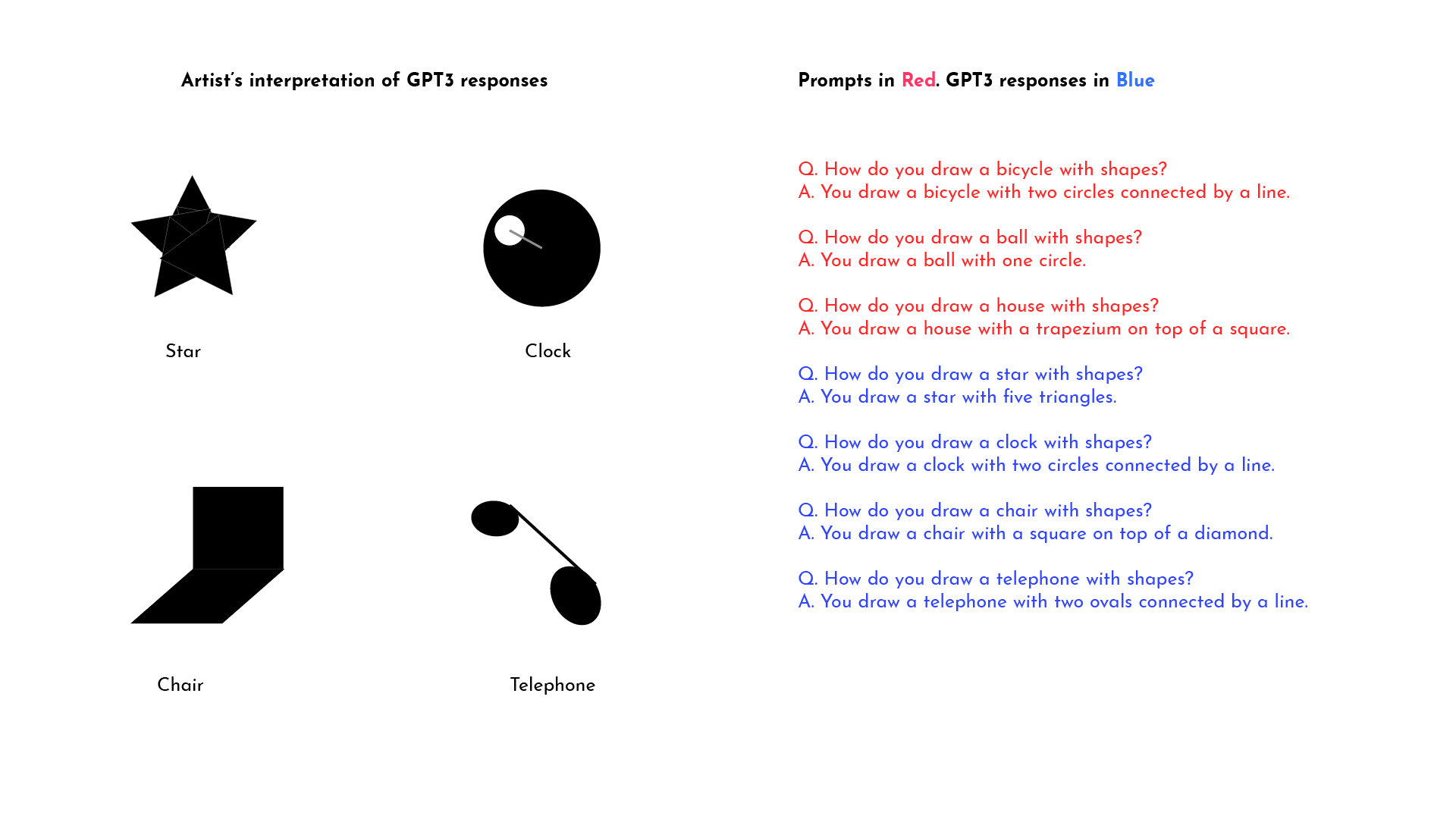 Artist's interpretation of GPT3 responses

Star

Clock

Chair

Telephone

Prompts in Red. GPT3 responses in Blue

Q. How do you draw a bicycle with shapes?
A. You draw a bicycle with two circles connected by a line.

Q. How do you draw a ball with shapes?
A. You draw a ball with one circle.

Q. How do you draw a house with shapes?
A. You draw a house with a trapezium on top of a square.

Q. How do you draw a star with shapes?
A. You draw a star with five triangles.

Q. How do you draw a clock with shapes?
A. You draw a clock with two circles connected by a line.

Q. How do you draw a chair with shapes?
A. You draw a chair with a square on top of a diamond.

Q. How do you draw a telephone with shapes?
A. You draw a telephone with two ovals connected by a line.